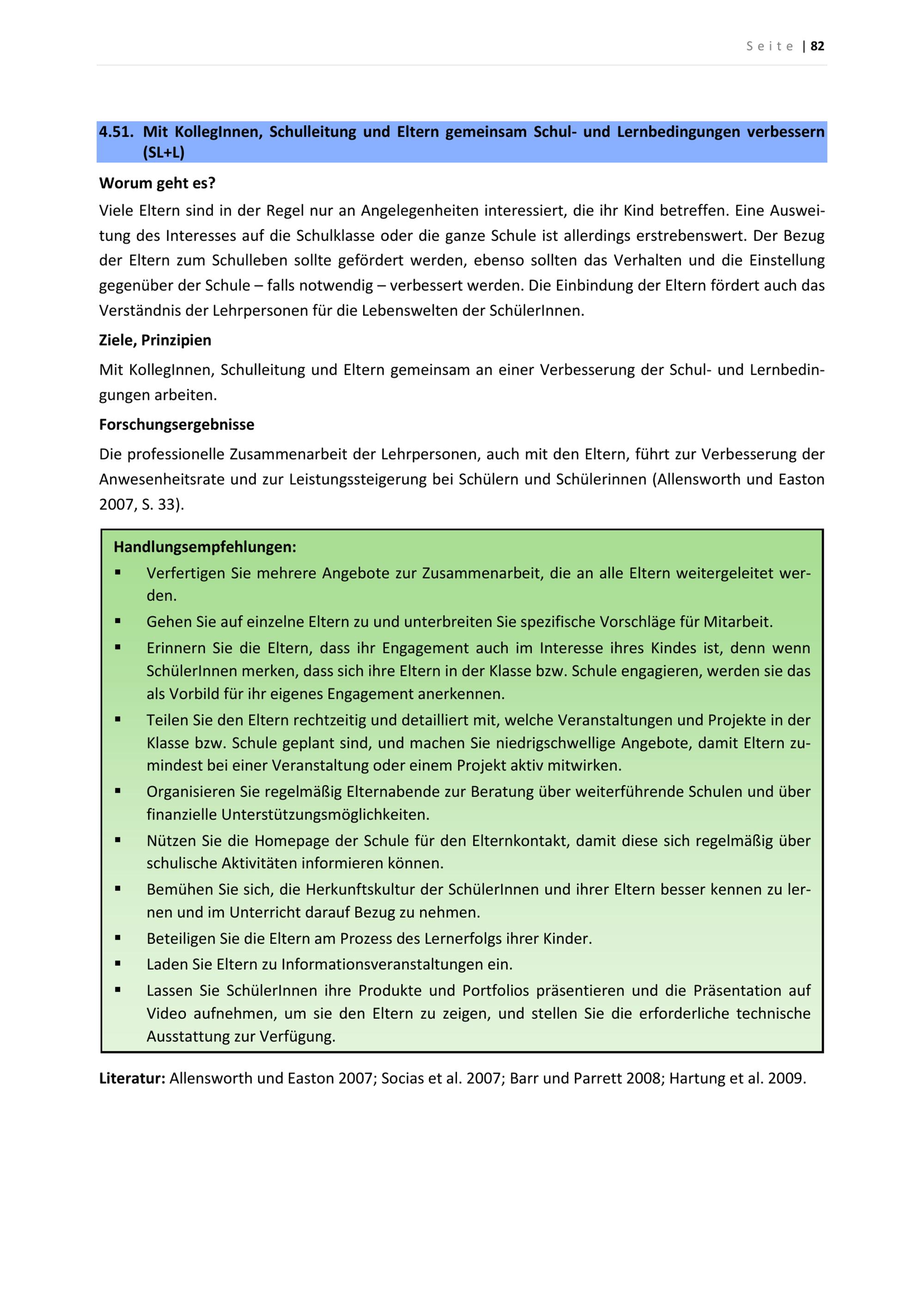 Seite | 82

4.51. Mit KollegInnen, Schulleitung und Eltern gemeinsam Schul- und Lernbedingungen verbessern (SL+L)

Worum geht es?

Viele Eltern sind in der Regel nur an Angelegenheiten interessiert, die ihr Kind betreffen. Eine Ausweitung des Interesses auf die Schulklasse oder die ganze Schule ist allerdings erstrebenswert. Der Bezug der Eltern zum Schulleben sollte gefördert werden, ebenso sollten das Verhalten und die Einstellung gegenüber der Schule – falls notwendig – verbessert werden. Die Einbindung der Eltern fördert auch das Verständnis der Lehrpersonen für die Lebenswelten der SchülerInnen.

Ziele, Prinzipien

Mit KollegInnen, Schulleitung und Eltern gemeinsam an einer Verbesserung der Schul- und Lernbedingungen arbeiten.

Forschungsergebnisse

Die professionelle Zusammenarbeit der Lehrpersonen, auch mit den Eltern, führt zur Verbesserung der Anwesenheitsrate und zur Leistungssteigerung bei Schülern und Schülerinnen (Allensworth und Easton 2007, S. 33).

Handlungsempfehlungen:
▪ Verfertigen Sie mehrere Angebote zur Zusammenarbeit, die an alle Eltern weitergeleitet werden.
▪ Gehen Sie auf einzelne Eltern zu und unterbreiten Sie spezifische Vorschläge für Mitarbeit.
▪ Erinnern Sie die Eltern, dass ihr Engagement auch im Interesse ihres Kindes ist, denn wenn SchülerInnen merken, dass sich ihre Eltern in der Klasse bzw. Schule engagieren, werden sie das als Vorbild für ihr eigenes Engagement anerkennen.
▪ Teilen Sie den Eltern rechtzeitig und detailliert mit, welche Veranstaltungen und Projekte in der Klasse bzw. Schule geplant sind, und machen Sie niedrigschwellige Angebote, damit Eltern zumindest bei einer Veranstaltung oder einem Projekt aktiv mitwirken.
▪ Organisieren Sie regelmäßig Elternabende zur Beratung über weiterführende Schulen und über finanzielle Unterstützungsmöglichkeiten.
▪ Nützen Sie die Homepage der Schule für den Elternkontakt, damit diese sich regelmäßig über schulische Aktivitäten informieren können.
▪ Bemühen Sie sich, die Herkunftskultur der SchülerInnen und ihrer Eltern besser kennen zu lernen und im Unterricht darauf Bezug zu nehmen.
▪ Beteiligen Sie die Eltern am Prozess des Lernerfolgs ihrer Kinder.
▪ Laden Sie Eltern zu Informationsveranstaltungen ein.
▪ Lassen Sie SchülerInnen ihre Produkte und Portfolios präsentieren und die Präsentation auf Video aufnehmen, um sie den Eltern zu zeigen, und stellen Sie die erforderliche technische Ausstattung zur Verfügung.

Literatur: Allensworth und Easton 2007; Socias et al. 2007; Barr und Parrett 2008; Hartung et al. 2009.